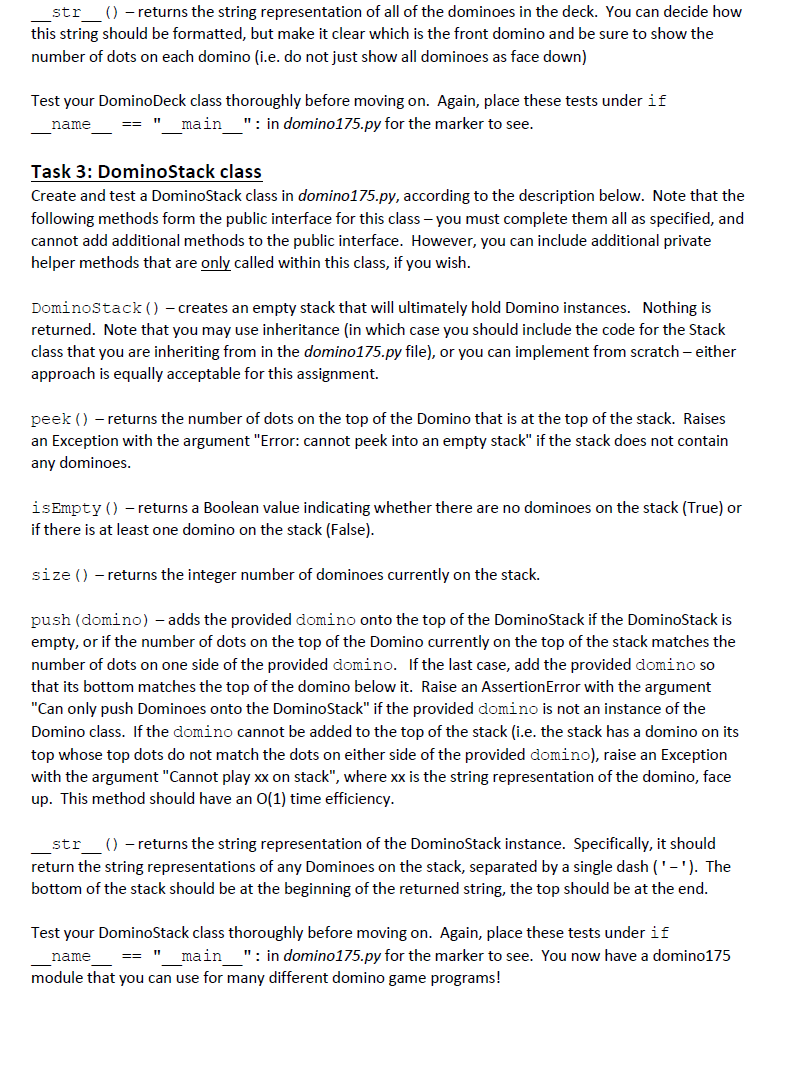 __str__() – returns the string representation of all of the dominoes in the deck. You can decide how this string should be formatted, but make it clear which is the front domino and be sure to show the number of dots on each domino (i.e. do not just show all dominoes as face down)

Test your DominoDeck class thoroughly before moving on. Again, place these tests under if __name__ == "__main__": in domino175.py for the marker to see.

Task 3: DominoStack class
Create and test a DominoStack class in domino175.py, according to the description below. Note that the following methods form the public interface for this class – you must complete them all as specified, and cannot add additional methods to the public interface. However, you can include additional private helper methods that are only called within this class, if you wish.

DominoStack() – creates an empty stack that will ultimately hold Domino instances. Nothing is returned. Note that you may use inheritance (in which case you should include the code for the Stack class that you are inheriting from in the domino175.py file), or you can implement from scratch – either approach is equally acceptable for this assignment.

peek() – returns the number of dots on the top of the Domino that is at the top of the stack. Raises an Exception with the argument "Error: cannot peek into an empty stack" if the stack does not contain any dominoes.

isEmpty() – returns a Boolean value indicating whether there are no dominoes on the stack (True) or if there is at least one domino on the stack (False).

size() – returns the integer number of dominoes currently on the stack.

push(domino) – adds the provided domino onto the top of the DominoStack if the DominoStack is empty, or if the number of dots on the top of the Domino currently on the top of the stack matches the number of dots on one side of the provided domino. If the last case, add the provided domino so that its bottom matches the top of the domino below it. Raise an AssertionError with the argument "Can only push Dominoes onto the DominoStack" if the provided domino is not an instance of the Domino class. If the domino cannot be added to the top of the stack (i.e. the stack has a domino on its top whose top dots do not match the dots on either side of the provided domino), raise an Exception with the argument "Cannot play xx on stack", where xx is the string representation of the domino, face up. This method should have an O(1) time efficiency.

__str__() – returns the string representation of the DominoStack instance. Specifically, it should return the string representations of any Dominoes on the stack, separated by a single dash ('-'). The bottom of the stack should be at the beginning of the returned string, the top should be at the end.

Test your DominoStack class thoroughly before moving on. Again, place these tests under if __name__ == "__main__": in domino175.py for the marker to see. You now have a domino175 module that you can use for many different domino game programs!